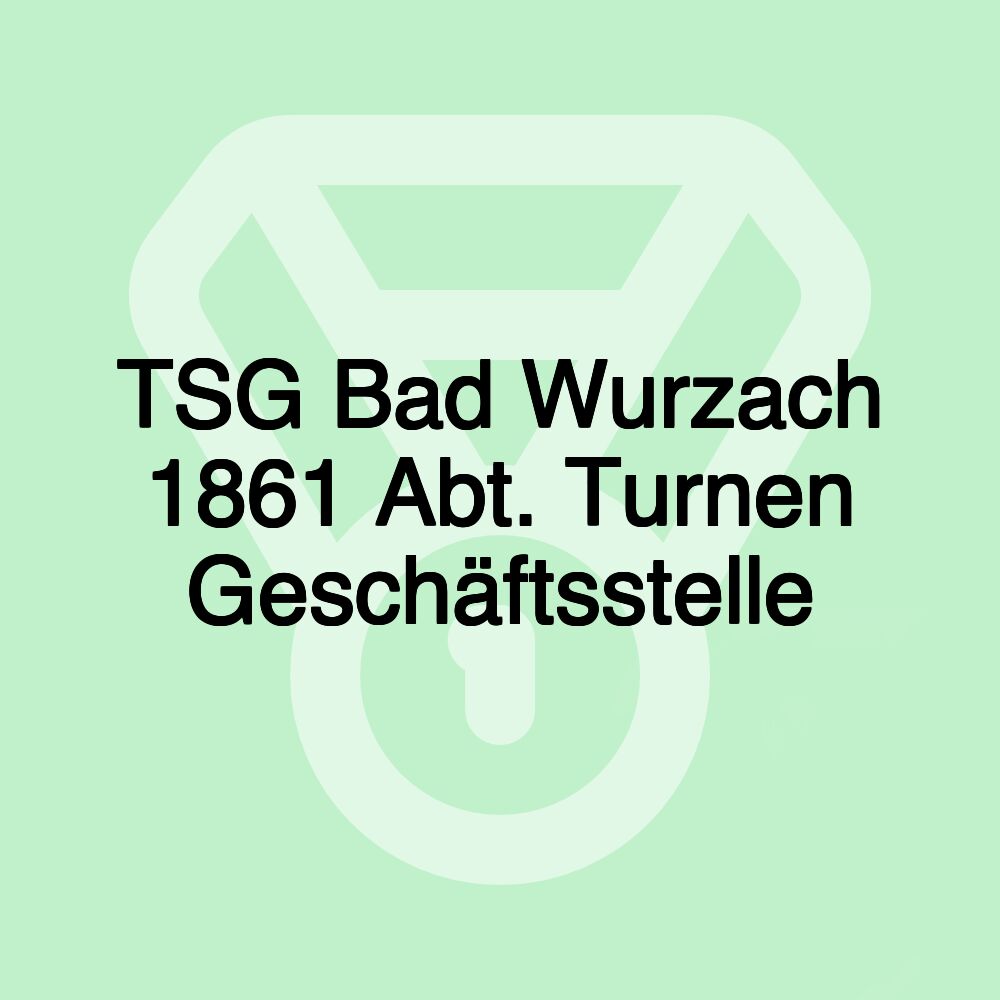 TSG Bad Wurzach 1861 Abt. Turnen Geschäftsstelle